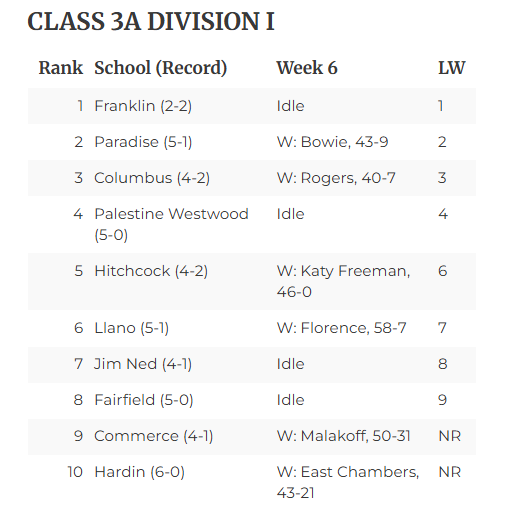 CLASS 3A DIVISION I

| Rank | School (Record) | Week 6 | LW |
|---|---|---|---|
| 1 | Franklin (2-2) | Idle | 1 |
| 2 | Paradise (5-1) | W: Bowie, 43-9 | 2 |
| 3 | Columbus (4-2) | W: Rogers, 40-7 | 3 |
| 4 | Palestine Westwood (5-0) | Idle | 4 |
| 5 | Hitchcock (4-2) | W: Katy Freeman, 46-0 | 6 |
| 6 | Llano (5-1) | W: Florence, 58-7 | 7 |
| 7 | Jim Ned (4-1) | Idle | 8 |
| 8 | Fairfield (5-0) | Idle | 9 |
| 9 | Commerce (4-1) | W: Malakoff, 50-31 | NR |
| 10 | Hardin (6-0) | W: East Chambers, 43-21 | NR |